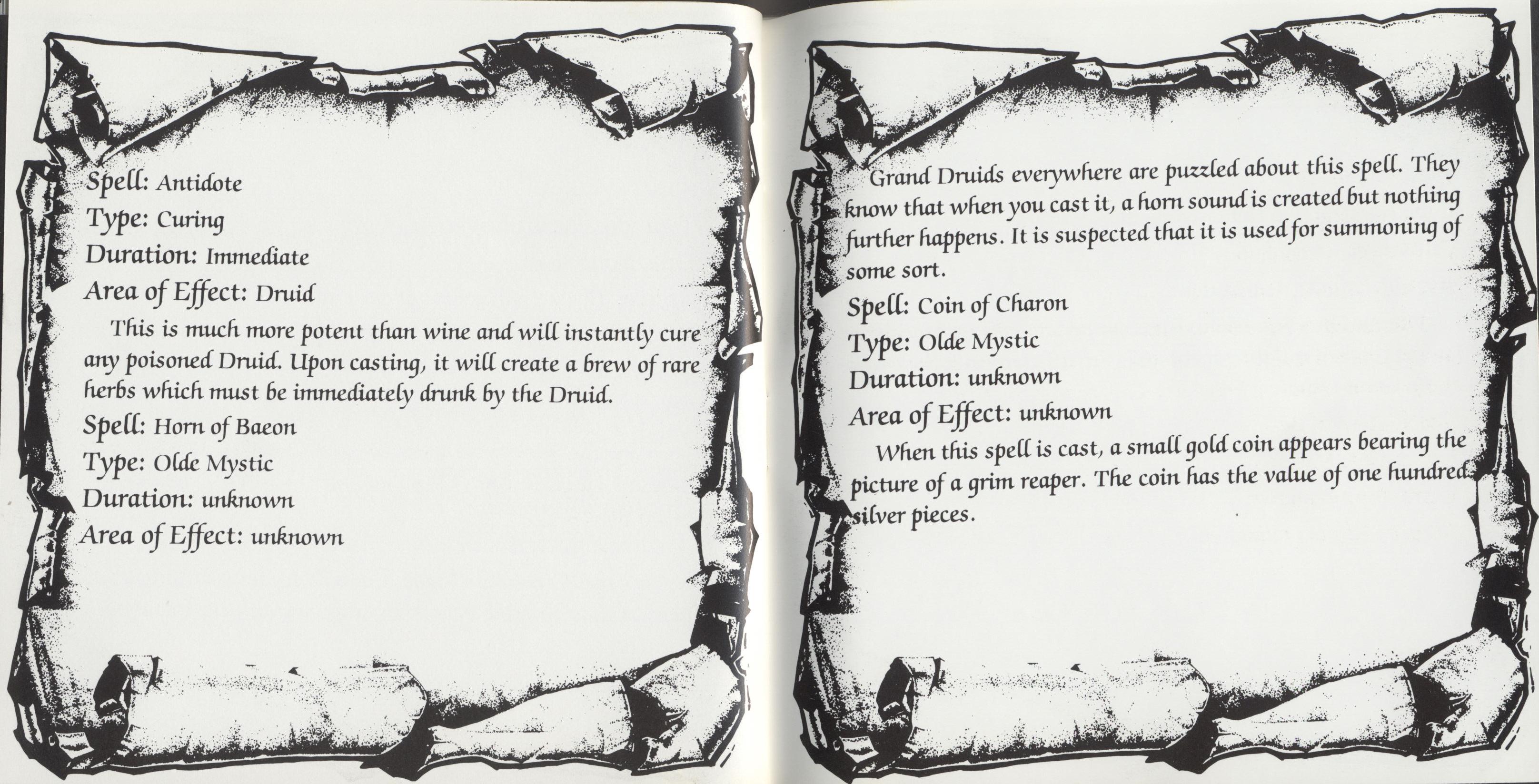 Spell: Antidote

Type: Curing

Duration: Immediate

Area of Effect: Druid

This is much more potent than wine and will instantly cure any poisoned Druid. Upon casting, it will create a brew of rare herbs which must be immediately drunk by the Druid.

Spell: Horn of Baeon

Type: Olde Mystic

Duration: unknown

Area of Effect: unknown

Grand Druids everywhere are puzzled about this spell. They know that when you cast it, a horn sound is created but nothing further happens. It is suspected that it is used for summoning of some sort.

Spell: Coin of Charon

Type: Olde Mystic

Duration: unknown

Area of Effect: unknown

When this spell is cast, a small gold coin appears bearing the picture of a grim reaper. The coin has the value of one hundred silver pieces.